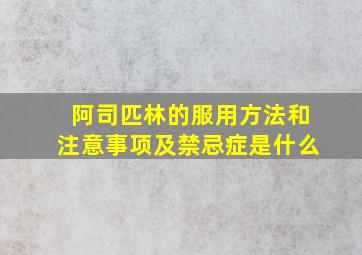 阿司匹林的服用方法和注意事项及禁忌症是什么